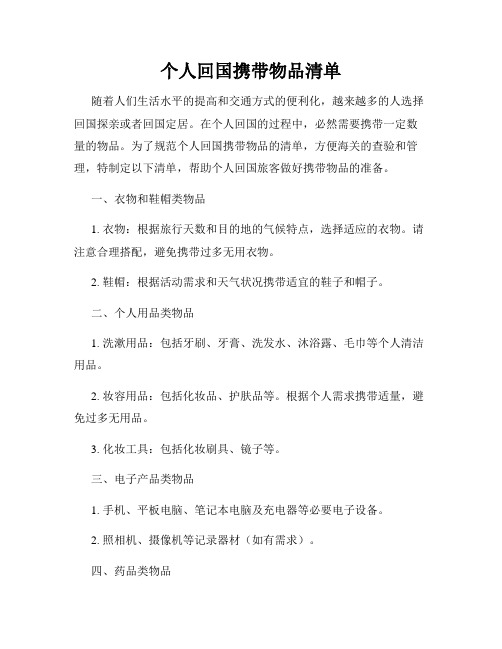 个人回国携带物品清单

随着人们生活水平的提高和交通方式的便利化，越来越多的人选择回国探亲或者回国定居。在个人回国的过程中，必然需要携带一定数量的物品。为了规范个人回国携带物品的清单，方便海关的查验和管理，特制定以下清单，帮助个人回国旅客做好携带物品的准备。

一、衣物和鞋帽类物品

1. 衣物：根据旅行天数和目的地的气候特点，选择适应的衣物。请注意合理搭配，避免携带过多无用衣物。

2. 鞋帽：根据活动需求和天气状况携带适宜的鞋子和帽子。

二、个人用品类物品

1. 洗漱用品：包括牙刷、牙膏、洗发水、沐浴露、毛巾等个人清洁用品。

2. 妆容用品：包括化妆品、护肤品等。根据个人需求携带适量，避免过多无用品。

3. 化妆工具：包括化妆刷具、镜子等。

三、电子产品类物品

1. 手机、平板电脑、笔记本电脑及充电器等必要电子设备。

2. 照相机、摄像机等记录器材（如有需求）。

四、药品类物品